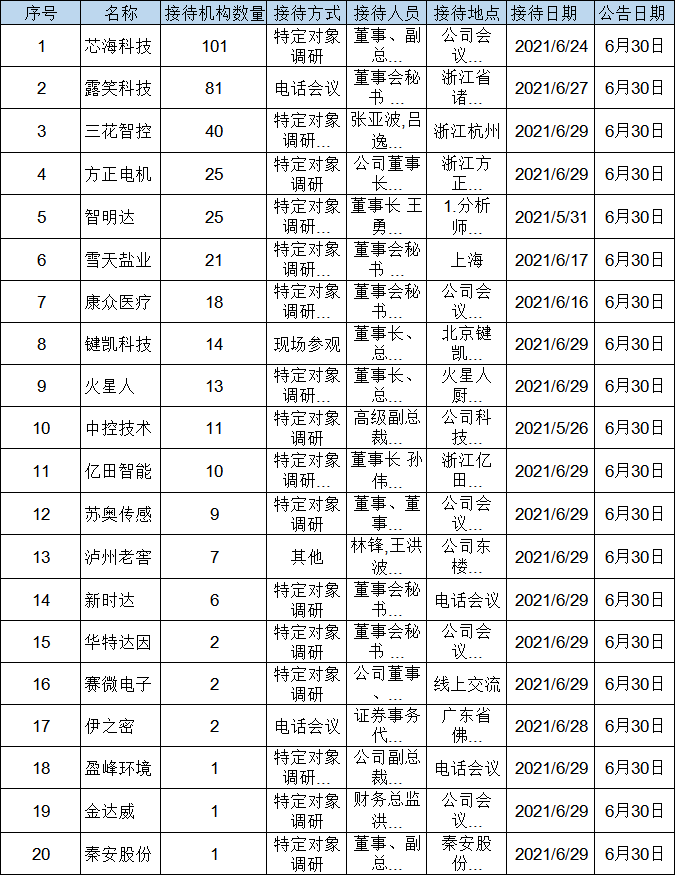 | 序号 | 名称 | 接待机构数量 | 接待方式 | 接待人员 | 接待地点 | 接待日期 | 公告日期 |
|---|---|---|---|---|---|---|---|
| 1 | 芯海科技 | 101 | 特定对象调研 | 董事、副总... | 公司会议... | 2021/6/24 | 6月30日 |
| 2 | 露笑科技 | 81 | 电话会议 | 董事会秘书 ... | 浙江省诸... | 2021/6/27 | 6月30日 |
| 3 | 三花智控 | 40 | 特定对象调研... | 张亚波,吕逸... | 浙江杭州 | 2021/6/29 | 6月30日 |
| 4 | 方正电机 | 25 | 特定对象调研 | 公司董事长... | 浙江方正... | 2021/6/29 | 6月30日 |
| 5 | 智明达 | 25 | 特定对象调研... | 董事长 王勇... | 1.分析师... | 2021/5/31 | 6月30日 |
| 6 | 雪天盐业 | 21 | 特定对象调研... | 董事会秘书 ... | 上海 | 2021/6/17 | 6月30日 |
| 7 | 康众医疗 | 18 | 特定对象调研... | 董事会秘书... | 公司会议... | 2021/6/16 | 6月30日 |
| 8 | 键凯科技 | 14 | 现场参观 | 董事长、总... | 北京键凯... | 2021/6/29 | 6月30日 |
| 9 | 火星人 | 13 | 特定对象调研... | 董事长、总... | 火星人厨... | 2021/6/29 | 6月30日 |
| 10 | 中控技术 | 11 | 特定对象调研 | 高级副总裁... | 公司科技... | 2021/5/26 | 6月30日 |
| 11 | 亿田智能 | 10 | 特定对象调研... | 董事长 孙伟... | 浙江亿田... | 2021/6/29 | 6月30日 |
| 12 | 苏奥传感 | 9 | 特定对象调研 | 董事、董事... | 公司会议... | 2021/6/29 | 6月30日 |
| 13 | 泸州老窖 | 7 | 其他 | 林锋,王洪波... | 公司东楼... | 2021/6/29 | 6月30日 |
| 14 | 新时达 | 6 | 特定对象调研 | 董事会秘书... | 电话会议 | 2021/6/29 | 6月30日 |
| 15 | 华特达因 | 2 | 特定对象调研 | 董事会秘书 ... | 公司会议... | 2021/6/29 | 6月30日 |
| 16 | 赛微电子 | 2 | 特定对象调研 | 公司董事、... | 线上交流 | 2021/6/29 | 6月30日 |
| 17 | 伊之密 | 2 | 电话会议 | 证券事务代... | 广东省佛... | 2021/6/28 | 6月30日 |
| 18 | 盈峰环境 | 1 | 特定对象调研... | 公司副总裁... | 电话会议 | 2021/6/29 | 6月30日 |
| 19 | 金达威 | 1 | 特定对象调研 | 财务总监 洪... | 公司会议... | 2021/6/29 | 6月30日 |
| 20 | 秦安股份 | 1 | 特定对象调研 | 董事、副总... | 秦安股份... | 2021/6/29 | 6月30日 |